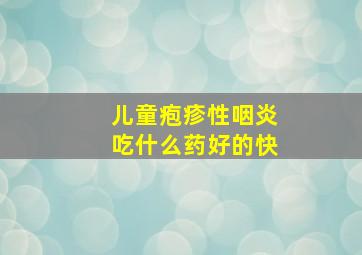 儿童疱疹性咽炎
吃什么药好的快